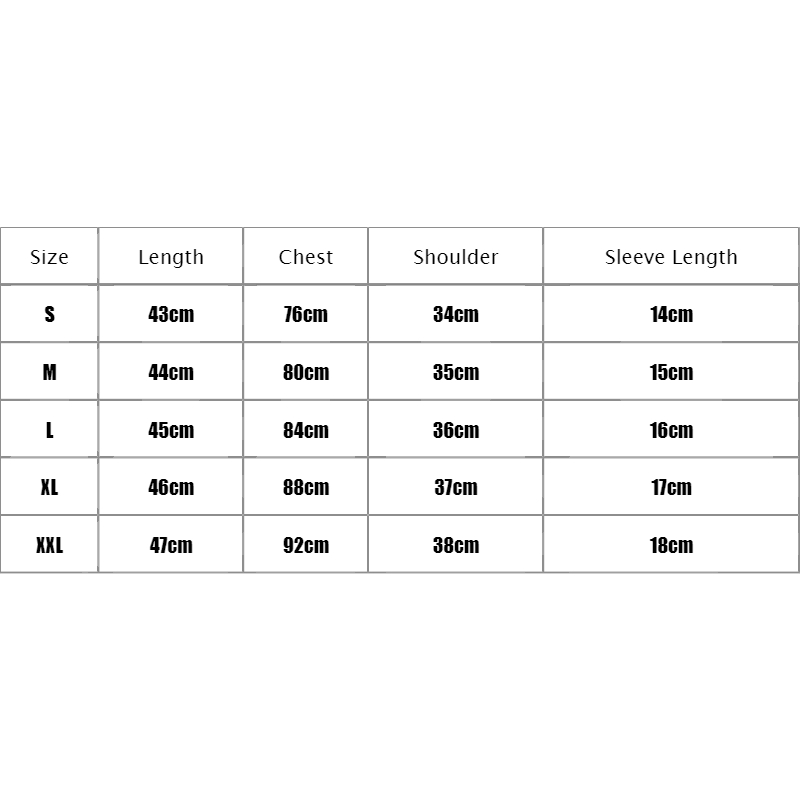 | Size | Length | Chest | Shoulder | Sleeve Length |
|---|---|---|---|---|
| S | 43cm | 76cm | 34cm | 14cm |
| M | 44cm | 80cm | 35cm | 15cm |
| L | 45cm | 84cm | 36cm | 16cm |
| XL | 46cm | 88cm | 37cm | 17cm |
| XXL | 47cm | 92cm | 38cm | 18cm |